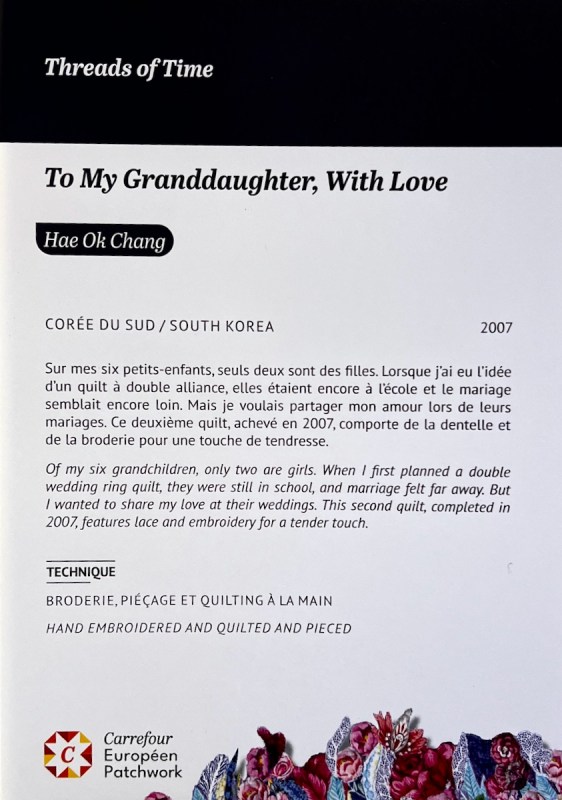 Threads of Time

To My Granddaughter, With Love

Hae Ok Chang

CORÉE DU SUD / SOUTH KOREA

2007

Sur mes six petits-enfants, seuls deux sont des filles. Lorsque j'ai eu l'idée d'un quilt à double alliance, elles étaient encore à l'école et le mariage semblait encore loin. Mais je voulais partager mon amour lors de leurs mariages. Ce deuxième quilt, achevé en 2007, comporte de la dentelle et de la broderie pour une touche de tendresse.

Of my six grandchildren, only two are girls. When I first planned a double wedding ring quilt, they were still in school, and marriage felt far away. But I wanted to share my love at their weddings. This second quilt, completed in 2007, features lace and embroidery for a tender touch.

TECHNIQUE

BRODERIE, PIÉÇAGE ET QUILTING À LA MAIN

HAND EMBROIDERED AND QUILTED AND PIECED

C

Carrefour Européen Patchwork